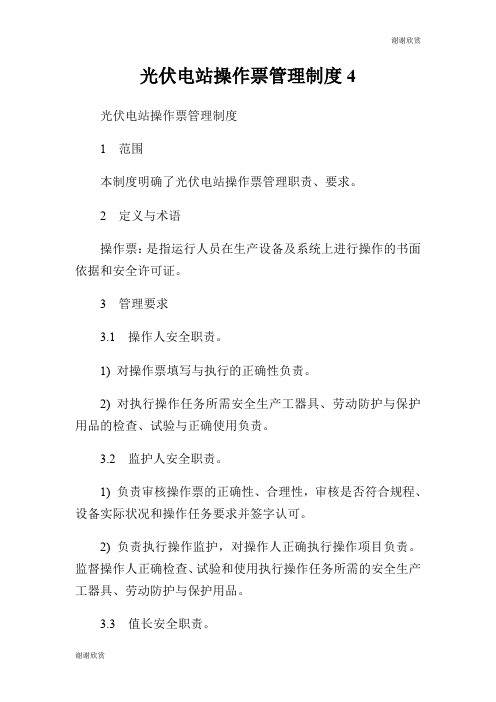 谢谢欣赏

光伏电站操作票管理制度 4

光伏电站操作票管理制度

1　范围

本制度明确了光伏电站操作票管理职责、要求。

2　定义与术语

操作票：是指运行人员在生产设备及系统上进行操作的书面依据和安全许可证。

3　管理要求

3.1　操作人安全职责。

1) 对操作票填写与执行的正确性负责。

2) 对执行操作任务所需安全生产工器具、劳动防护与保护用品的检查、试验与正确使用负责。

3.2　监护人安全职责。

1) 负责审核操作票的正确性、合理性，审核是否符合规程、设备实际状况和操作任务要求并签字认可。

2) 负责执行操作监护，对操作人正确执行操作项目负责。监督操作人正确检查、试验和使用执行操作任务所需的安全生产工器具、劳动防护与保护用品。

3.3　值长安全职责。

谢谢欣赏